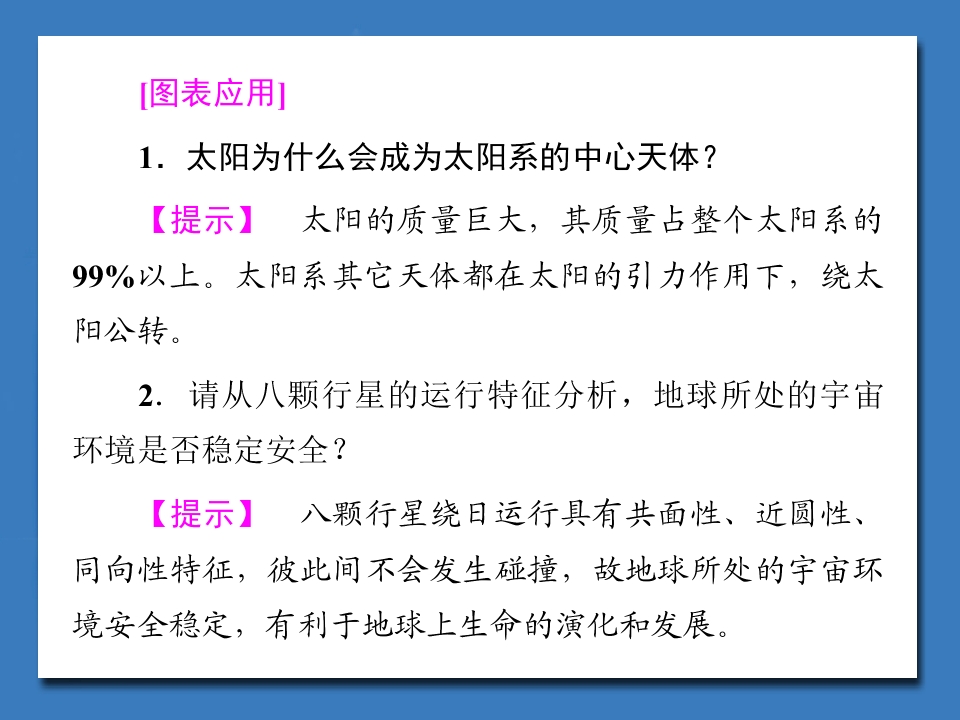 [图表应用]

1.太阳为什么会成为太阳系的中心天体？

【提示】 太阳的质量巨大，其质量占整个太阳系的99%以上。太阳系其它天体都在太阳的引力作用下，绕太阳公转。

2.请从八颗行星的运行特征分析，地球所处的宇宙环境是否稳定安全？

【提示】 八颗行星绕日运行具有共面性、近圆性、同向性特征，彼此间不会发生碰撞，故地球所处的宇宙环境安全稳定，有利于地球上生命的演化和发展。